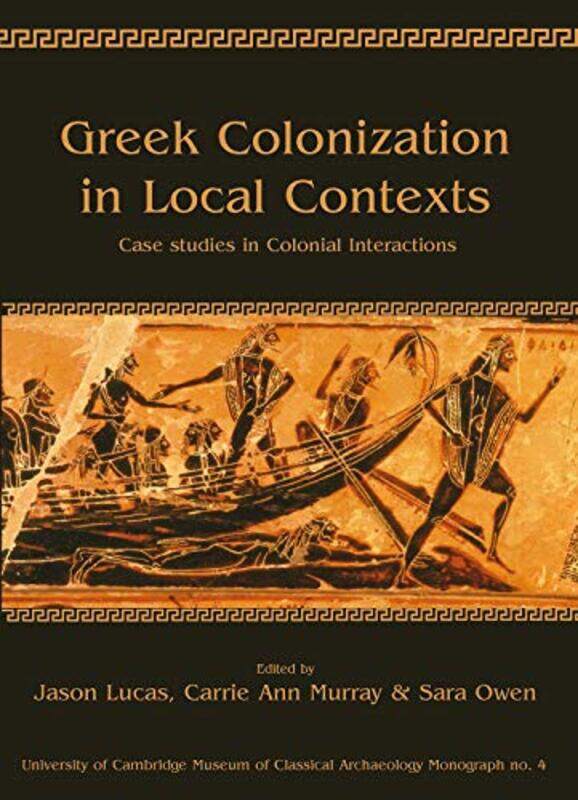 Greek Colonization in Local Contexts

Case studies in Colonial Interactions

Edited by
Jason Lucas, Carrie Ann Murray & Sara Owen

University of Cambridge Museum of Classical Archaeology Monograph no. 4